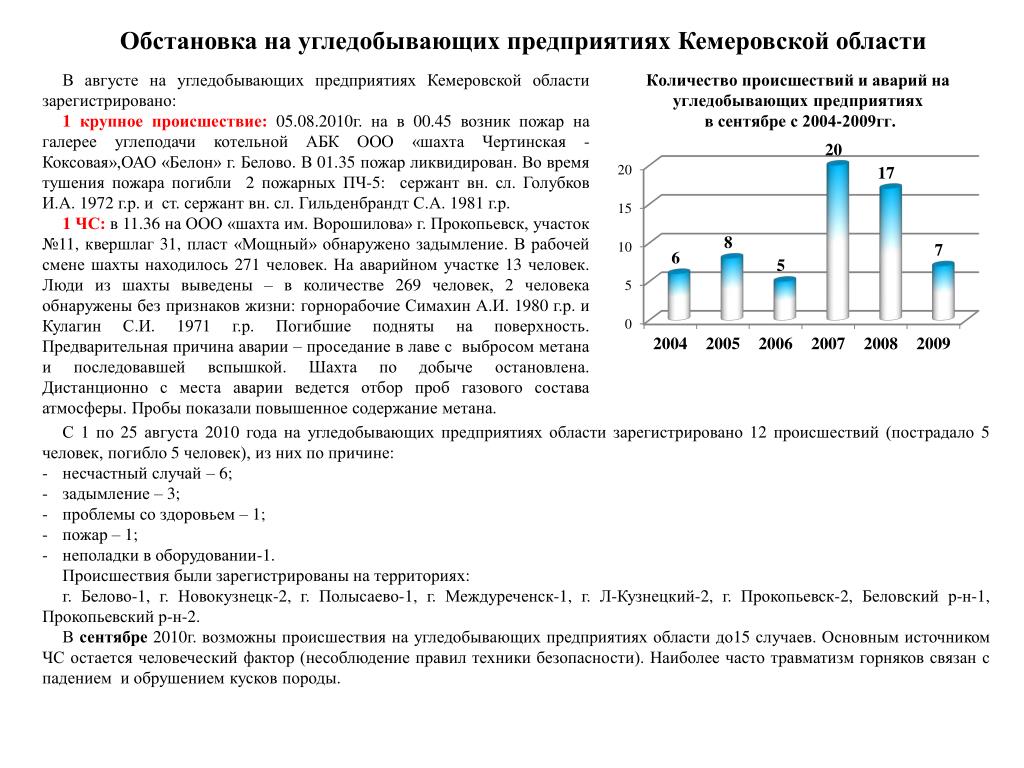 Обстановка на угледобывающих предприятиях Кемеровской области

В августе на угледобывающих предприятиях Кемеровской области зарегистрировано:

1 крупное происшествие: 05.08.2010г. на в 00.45 возник пожар на галерее углеподачи котельной АБК ООО «шахта Чертинская - Коксовая»,ОАО «Белон» г. Белово. В 01.35 пожар ликвидирован. Во время тушения пожара погибли 2 пожарных ПЧ-5: сержант вн. сл. Голубков И.А. 1972 г.р. и ст. сержант вн. сл. Гильденбрандт С.А. 1981 г.р.

1 ЧС: в 11.36 на ООО «шахта им. Ворошилова» г. Прокопьевск, участок №11, квершлаг 31, пласт «Мощный» обнаружено задымление. В рабочей смене шахты находилось 271 человек. На аварийном участке 13 человек. Люди из шахты выведены – в количестве 269 человек, 2 человека обнаружены без признаков жизни: горнорабочие Симахин А.И. 1980 г.р. и Кулагин С.И. 1971 г.р. Погибшие подняты на поверхность. Предварительная причина аварии – проседание в лаве с выбросом метана и последовавшей вспышкой. Шахта по добыче остановлена. Дистанционно с места аварии ведется отбор проб газового состава атмосферы. Пробы показали повышенное содержание метана.

Количество происшествий и аварий на угледобывающих предприятиях в сентябре с 2004-2009гг.

20
15
10
5
0
6
8
5
20
17
7
2004 2005 2006 2007 2008 2009

С 1 по 25 августа 2010 года на угледобывающих предприятиях области зарегистрировано 12 происшествий (пострадало 5 человек, погибло 5 человек), из них по причине:
- несчастный случай – 6;
- задымление – 3;
- проблемы со здоровьем – 1;
- пожар – 1;
- неполадки в оборудовании-1.
Происшествия были зарегистрированы на территориях:
г. Белово-1, г. Новокузнецк-2, г. Полысаево-1, г. Междуреченск-1, г. Л-Кузнецкий-2, г. Прокопьевск-2, Беловский р-н-1, Прокопьевский р-н-2.

В сентябре 2010г. возможны происшествия на угледобывающих предприятиях области до15 случаев. Основным источником ЧС остается человеческий фактор (несоблюдение правил техники безопасности). Наиболее часто травматизм горняков связан с падением и обрушением кусков породы.